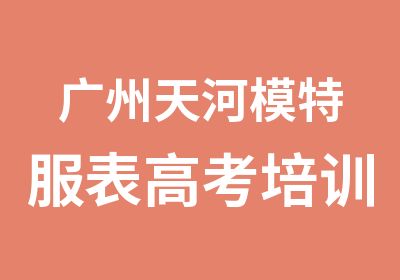 广州天河模特
服表高考培训